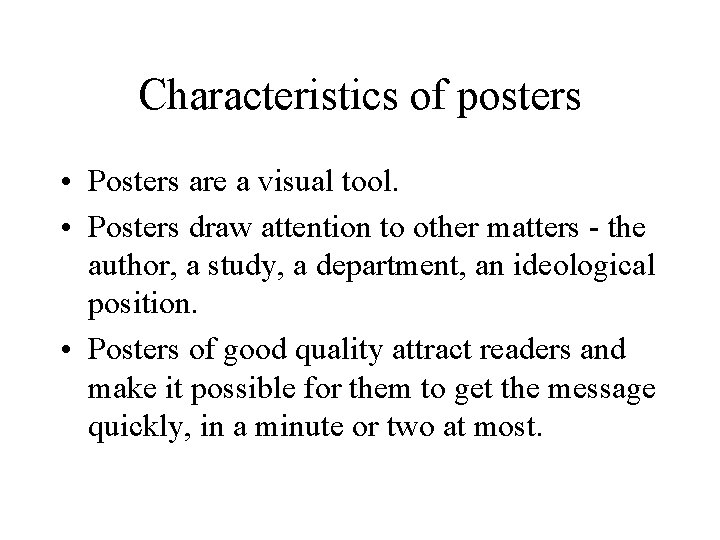 Characteristics of posters

• Posters are a visual tool.

• Posters draw attention to other matters - the author, a study, a department, an ideological position.

• Posters of good quality attract readers and make it possible for them to get the message quickly, in a minute or two at most.